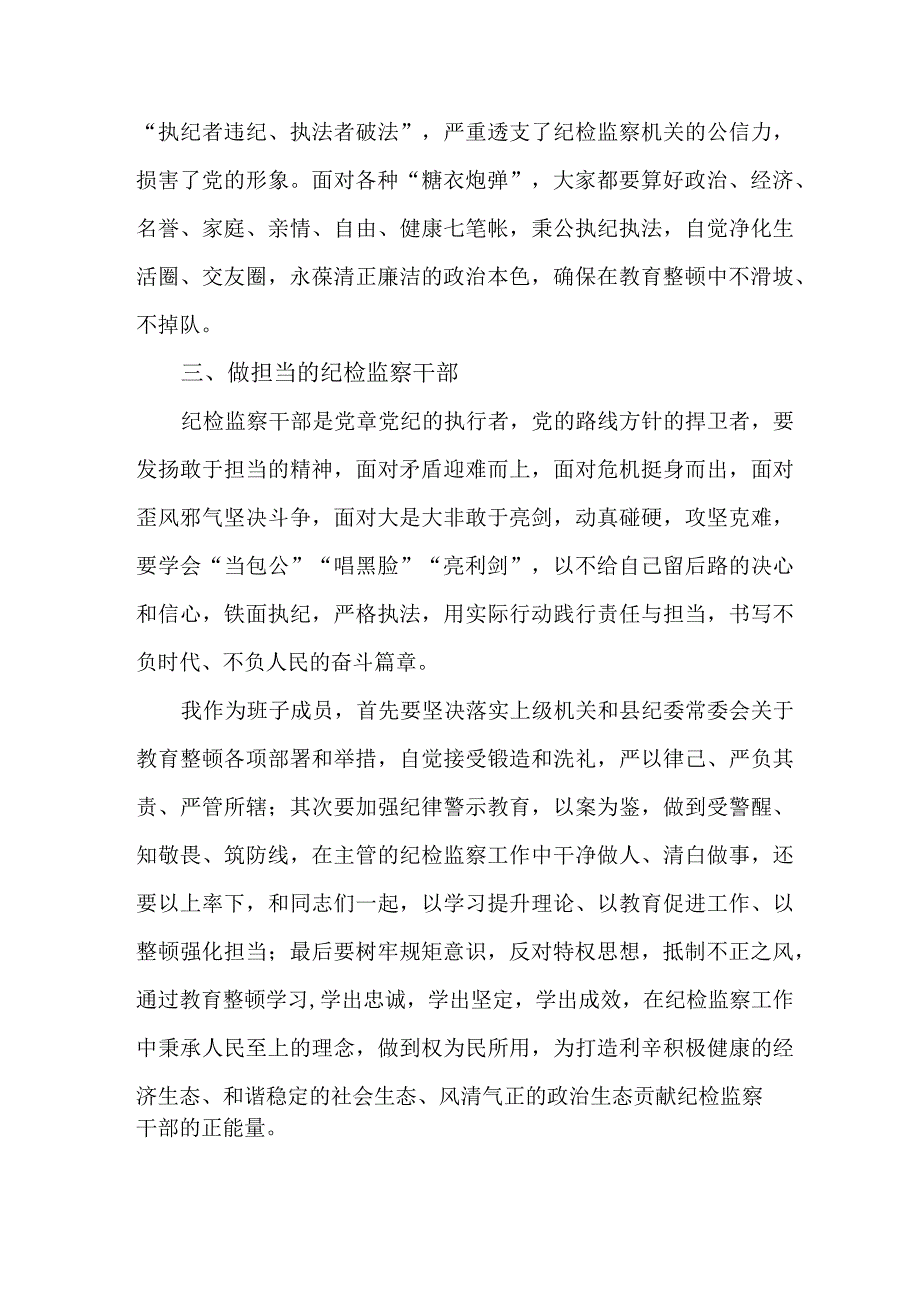 “执纪者违纪、执法者破法”，严重透支了纪检监察机关的公信力，损害了党的形象。面对各种“糖衣炮弹”，大家都要算好政治、经济、名誉、家庭、亲情、自由、健康七笔帐，秉公执纪执法，自觉净化生活圈、交友圈，永葆清正廉洁的政治本色，确保在教育整顿中不滑坡、不掉队。

三、做担当的纪检监察干部

纪检监察干部是党章党纪的执行者，党的路线方针的捍卫者，要发扬敢于担当的精神，面对矛盾迎难而上，面对危机挺身而出，面对歪风邪气坚决斗争，面对大是大非敢于亮剑，动真碰硬，攻坚克难，要学会“当包公”“唱黑脸”“亮利剑”，以不给自己留后路的决心和信心，铁面执纪，严格执法，用实际行动践行责任与担当，书写不负时代、不负人民的奋斗篇章。

我作为班子成员，首先要坚决落实上级机关和县纪委常委会关于教育整顿各项部署和举措，自觉接受锻造和洗礼，严以律己、严负其责、严管所辖；其次要加强纪律警示教育，以案为鉴，做到受警醒、知敬畏、筑防线，在主管的纪检监察工作中干净做人、清白做事，还要以上率下，和同志们一起，以学习提升理论、以教育促进工作、以整顿强化担当；最后要树牢规矩意识，反对特权思想，抵制不正之风，通过教育整顿学习，学出忠诚，学出坚定，学出成效，在纪检监察工作中秉承人民至上的理念，做到权为民所用，为打造利辛积极健康的经济生态、和谐稳定的社会生态、风清气正的政治生态贡献纪检监察干部的正能量。